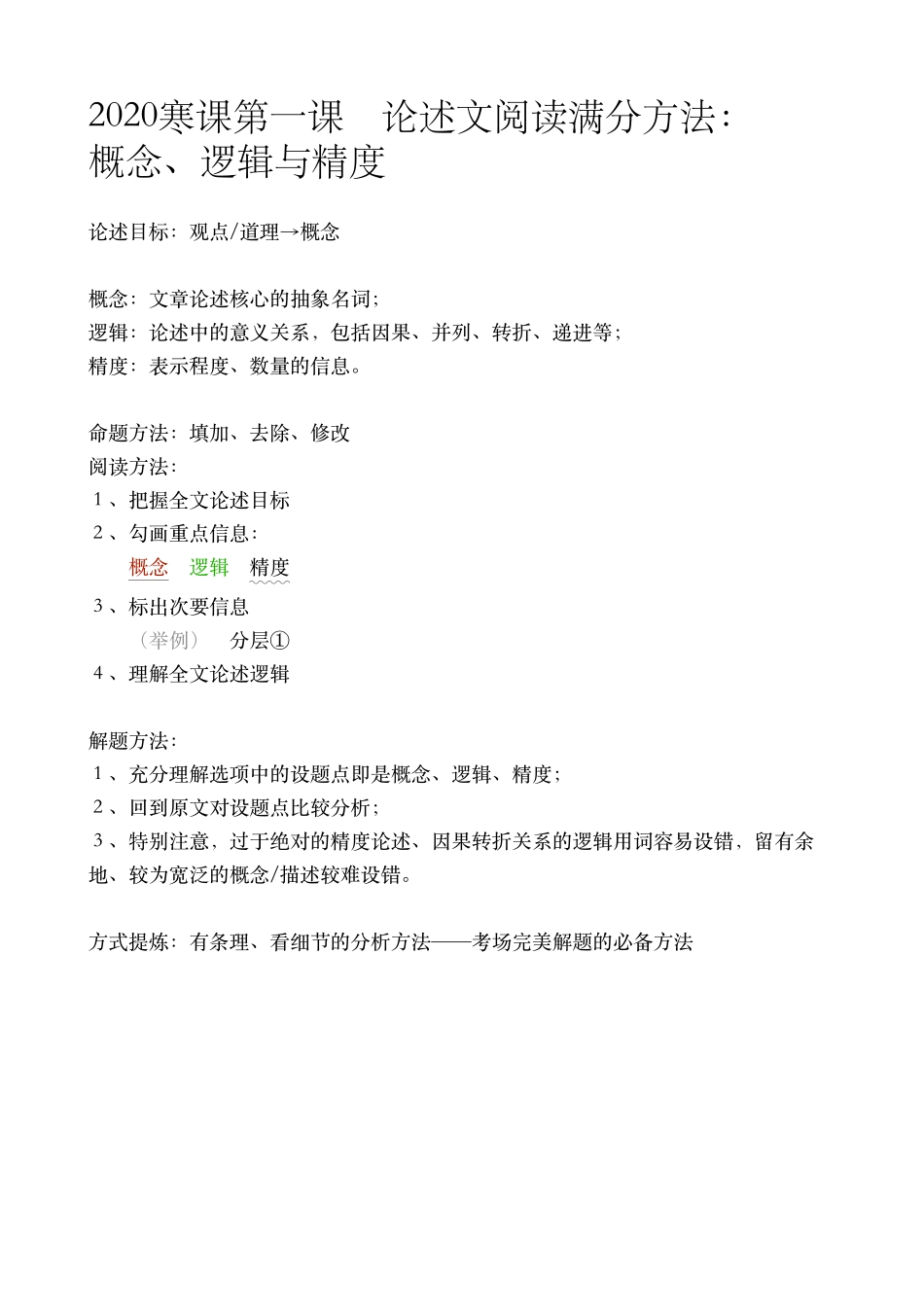 2020寒课第一课　论述文阅读满分方法：概念、逻辑与精度

论述目标：观点/道理→概念

概念：文章论述核心的抽象名词；
逻辑：论述中的意义关系，包括因果、并列、转折、递进等；
精度：表示程度、数量的信息。

命题方法：填加、去除、修改
阅读方法：
1、把握全文论述目标
2、勾画重点信息：
概念　逻辑　精度
3、标出次要信息
（举例）　分层①
4、理解全文论述逻辑

解题方法：
1、充分理解选项中的设题点即是概念、逻辑、精度；
2、回到原文对设题点比较分析；
3、特别注意，过于绝对的精度论述、因果转折关系的逻辑用词容易设错，留有余地、较为宽泛的概念/描述较难设错。

方式提炼：有条理、看细节的分析方法——考场完美解题的必备方法